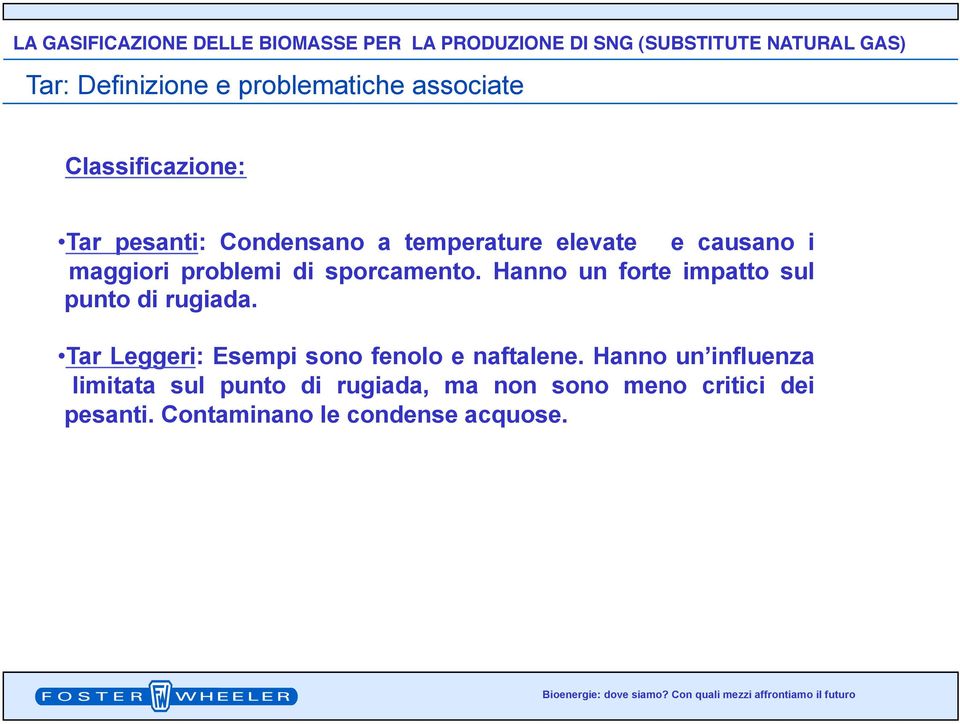 LA GASIFICAZIONE DELLE BIOMASSE PER LA PRODUZIONE DI SNG (SUBSTITUTE NATURAL GAS)

Tar: Definizione e problematiche associate

Classificazione:

•Tar pesanti: Condensano a temperature elevate e causano i maggiori problemi di sporcamento. Hanno un forte impatto sul punto di rugiada.

•Tar Leggeri: Esempi sono fenolo e naftalene. Hanno un'influenza limitata sul punto di rugiada, ma non sono meno critici dei pesanti. Contaminano le condense acquose.

FOSTER WHEELER

Bioenergie: dove siamo? Con quali mezzi affrontiamo il futuro